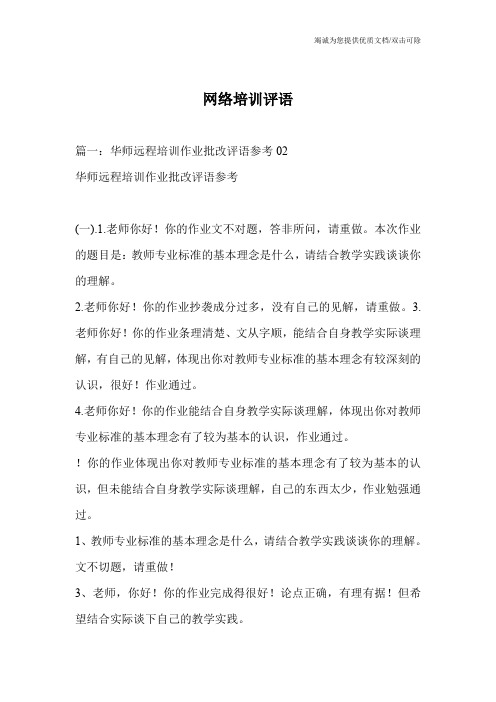 竭诚为您提供优质文档/双击可除

网络培训评语

篇一：华师远程培训作业批改评语参考 02
华师远程培训作业批改评语参考

(一).1.老师你好！你的作业文不对题，答非所问，请重做。本次作业的题目是：教师专业标准的基本理念是什么，请结合教学实践谈谈你的理解。

2.老师你好！你的作业抄袭成分过多，没有自己的见解，请重做。3.老师你好！你的作业条理清楚、文从字顺，能结合自身教学实际谈理解，有自己的见解，体现出你对教师专业标准的基本理念有较深刻的认识，很好！作业通过。

4.老师你好！你的作业能结合自身教学实际谈理解，体现出你对教师专业标准的基本理念有了较为基本的认识，作业通过。

！你的作业体现出你对教师专业标准的基本理念有了较为基本的认识，但未能结合自身教学实际谈理解，自己的东西太少，作业勉强通过。

1、教师专业标准的基本理念是什么，请结合教学实践谈谈你的理解。文不切题，请重做！

3、老师，你好！你的作业完成得很好！论点正确，有理有据！但希望结合实际谈下自己的教学实践。